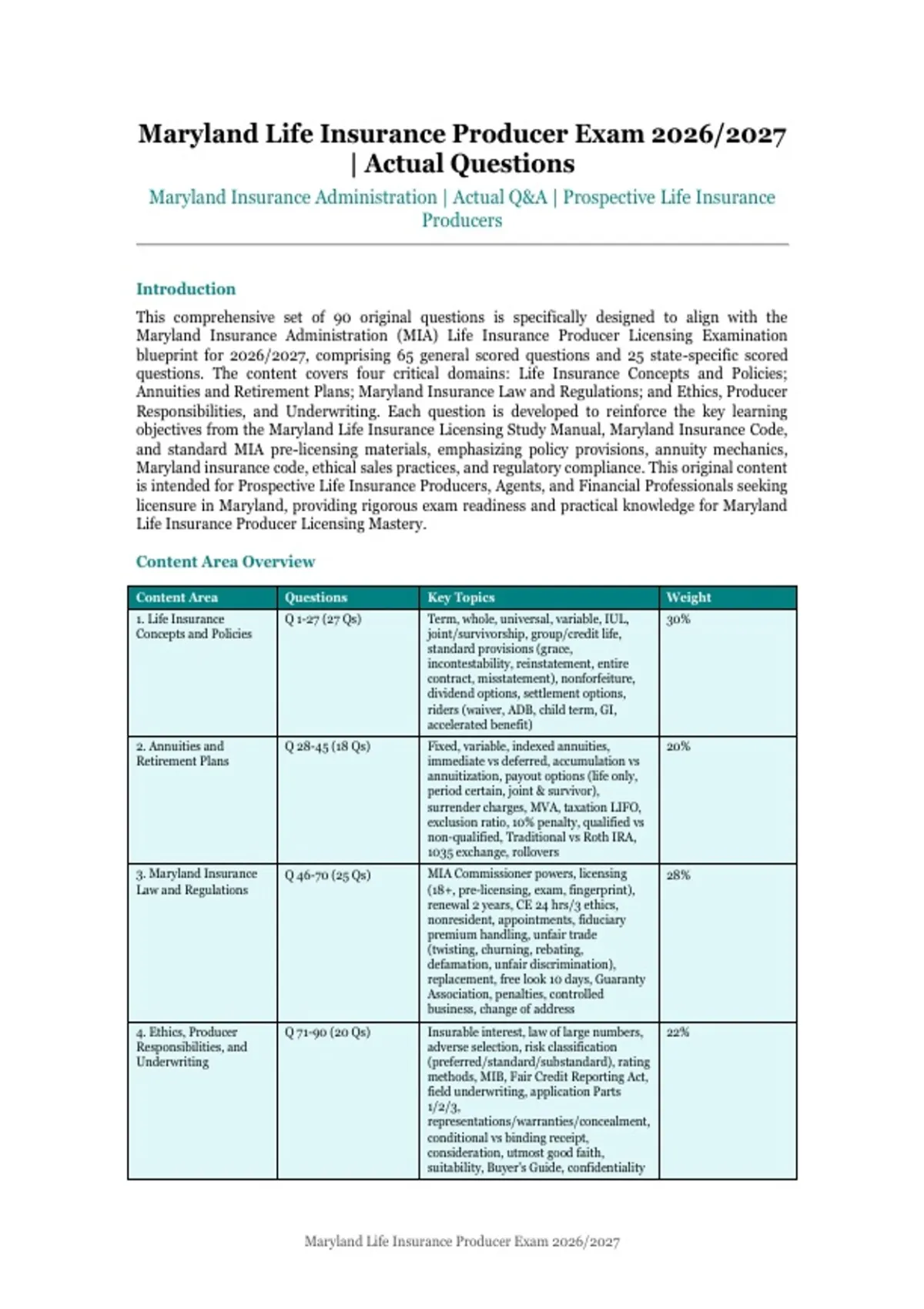 Maryland Life Insurance Producer Exam 2026/2027 | Actual Questions

Maryland Insurance Administration | Actual Q&A | Prospective Life Insurance Producers

Introduction

This comprehensive set of 90 original questions is specifically designed to align with the Maryland Insurance Administration (MIA) Life Insurance Producer Licensing Examination blueprint for 2026/2027, comprising 65 general scored questions and 25 state-specific scored questions. The content covers four critical domains: Life Insurance Concepts and Policies; Annuities and Retirement Plans; Maryland Insurance Law and Regulations; and Ethics, Producer Responsibilities, and Underwriting. Each question is developed to reinforce the key learning objectives from the Maryland Life Insurance Licensing Study Manual, Maryland Insurance Code, and standard MIA pre-licensing materials, emphasizing policy provisions, annuity mechanics, Maryland insurance code, ethical sales practices, and regulatory compliance. This original content is intended for Prospective Life Insurance Producers, Agents, and Financial Professionals seeking licensure in Maryland, providing rigorous exam readiness and practical knowledge for Maryland Life Insurance Producer Licensing Mastery.

Content Area Overview

| Content Area | Questions | Key Topics | Weight |
|---|---|---|---|
| 1. Life Insurance Concepts and Policies | Q 1-27 (27 Qs) | Term, whole, universal, variable, IUL, joint/survivorship, group/credit life, standard provisions (grace, incontestability, reinstatement, entire contract, misstatement), nonforfeiture, dividend options, settlement options, riders (waiver, ADB, child term, GI, accelerated benefit) | 30% |
| 2. Annuities and Retirement Plans | Q 28-45 (18 Qs) | Fixed, variable, indexed annuities, immediate vs deferred, accumulation vs annuitization, payout options (life only, period certain, joint & survivor), surrender charges, MVA, taxation LIFO, exclusion ratio, 10% penalty, qualified vs non-qualified, Traditional vs Roth IRA, 1035 exchange, rollovers | 20% |
| 3. Maryland Insurance Law and Regulations | Q 46-70 (25 Qs) | MIA Commissioner powers, licensing (18+, pre-licensing, exam, fingerprint), renewal 2 years, CE 24 hrs/3 ethics, nonresident, appointments, fiduciary premium handling, unfair trade (twisting, churning, rebating, defamation, unfair discrimination), replacement, free look 10 days, Guaranty Association, penalties, controlled business, change of address | 28% |
| 4. Ethics, Producer Responsibilities, and Underwriting | Q 71-90 (20 Qs) | Insurable interest, law of large numbers, adverse selection, risk classification (preferred/standard/substandard), rating methods, MIB, Fair Credit Reporting Act, field underwriting, application Parts 1/2/3, representations/warranties/concealment, conditional vs binding receipt, consideration, utmost good faith, suitability, Buyer's Guide, confidentiality | 22% |

Maryland Life Insurance Producer Exam 2026/2027